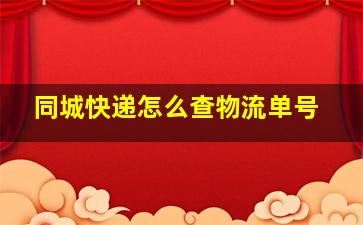 同城快递怎么查物流单号